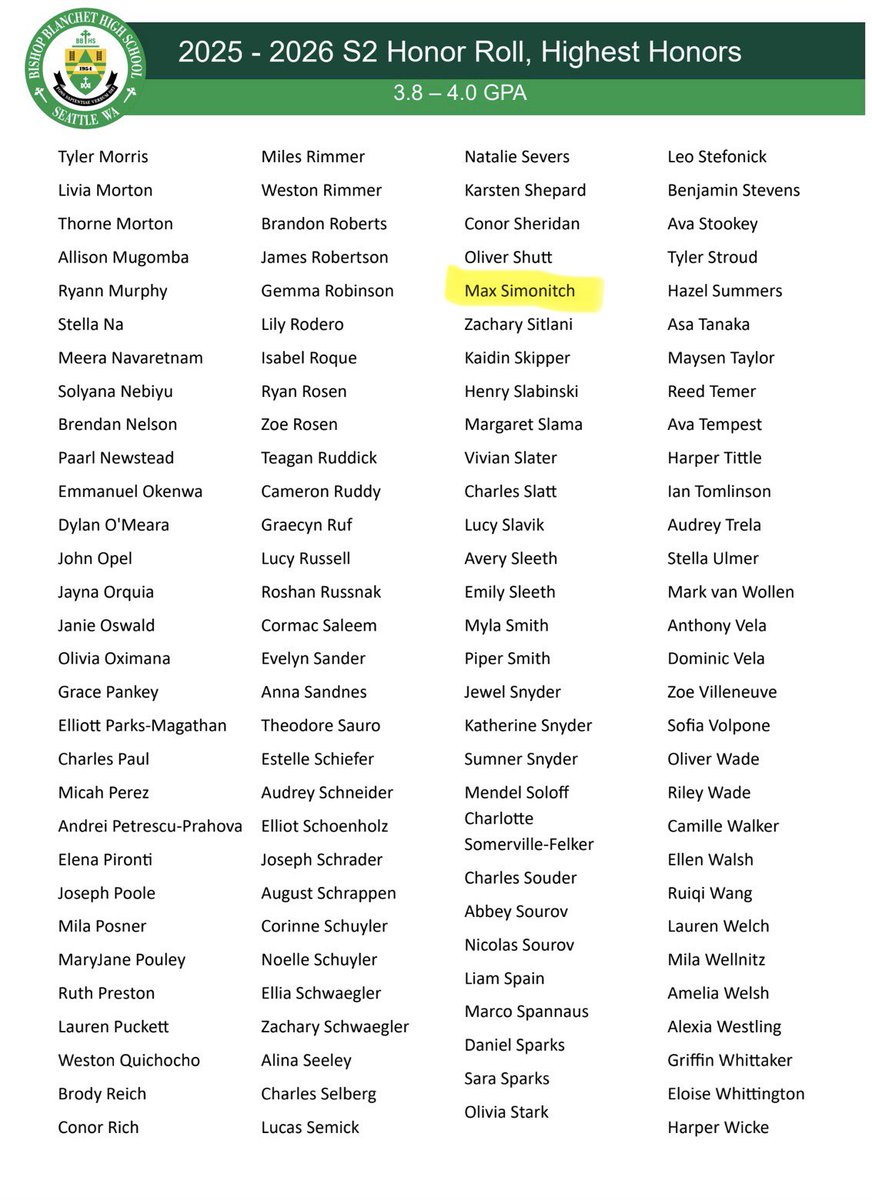 BISHOP BLANCHET HIGH SCHOOL
SEATTLE WA

2025 - 2026 S2 Honor Roll, Highest Honors
3.8 – 4.0 GPA

Tyler Morris
Livia Morton
Thorne Morton
Allison Mugomba
Ryann Murphy
Stella Na
Meera Navaretnam
Solyana Nebiyu
Brendan Nelson
Paarl Newstead
Emmanuel Okenwa
Dylan O'Meara
John Opel
Jayna Orquia
Janie Oswald
Olivia Oximana
Grace Pankey
Elliott Parks-Magathan
Charles Paul
Micah Perez
Andrei Petrescu-Prahova
Elena Pironti
Joseph Poole
Mila Posner
MaryJane Pouley
Ruth Preston
Lauren Puckett
Weston Quichocho
Brody Reich
Conor Rich

Miles Rimmer
Weston Rimmer
Brandon Roberts
James Robertson
Gemma Robinson
Lily Rodero
Isabel Roque
Ryan Rosen
Zoe Rosen
Teagan Ruddick
Cameron Ruddy
Graecyn Ruf
Lucy Russell
Roshan Russnak
Cormac Saleem
Evelyn Sander
Anna Sandnes
Theodore Sauro
Estelle Schiefer
Audrey Schneider
Elliot Schoenholz
Joseph Schrader
August Schrappen
Corinne Schuyler
Noelle Schuyler
Ellia Schwaegler
Zachary Schwaegler
Alina Seeley
Charles Selberg
Lucas Semick

Natalie Severs
Karsten Shepard
Conor Sheridan
Oliver Shutt
Max Simonitch
Zachary Sitlani
Kaidin Skipper
Henry Slabinski
Margaret Slama
Vivian Slater
Charles Slatt
Lucy Slavik
Avery Sleeth
Emily Sleeth
Myla Smith
Piper Smith
Jewel Snyder
Katherine Snyder
Sumner Snyder
Mendel Soloff
Charlotte Somerville-Felker
Charles Souder
Abbey Sourov
Nicolas Sourov
Liam Spain
Marco Spannaus
Daniel Sparks
Sara Sparks
Olivia Stark

Leo Stefonick
Benjamin Stevens
Ava Stookey
Tyler Stroud
Hazel Summers
Asa Tanaka
Maysen Taylor
Reed Temer
Ava Tempest
Harper Tittle
Ian Tomlinson
Audrey Trela
Stella Ulmer
Mark van Wollen
Anthony Vela
Dominic Vela
Zoe Villeneuve
Sofia Volpone
Oliver Wade
Riley Wade
Camille Walker
Ellen Walsh
Ruiqi Wang
Lauren Welch
Mila Wellnitz
Amelia Welsh
Alexia Westling
Griffin Whittaker
Eloise Whittington
Harper Wicke